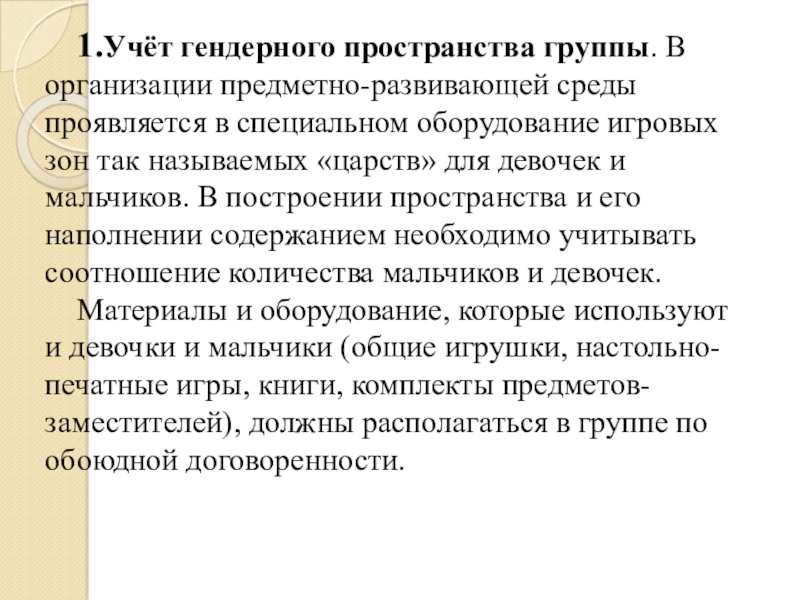 1.Учёт гендерного пространства группы. В организации предметно-развивающей среды проявляется в специальном оборудование игровых зон так называемых «царств» для девочек и мальчиков. В построении пространства и его наполнении содержанием необходимо учитывать соотношение количества мальчиков и девочек.

Материалы и оборудование, которые используют и девочки и мальчики (общие игрушки, настольно-печатные игры, книги, комплекты предметов-заместителей), должны располагаться в группе по обоюдной договоренности.